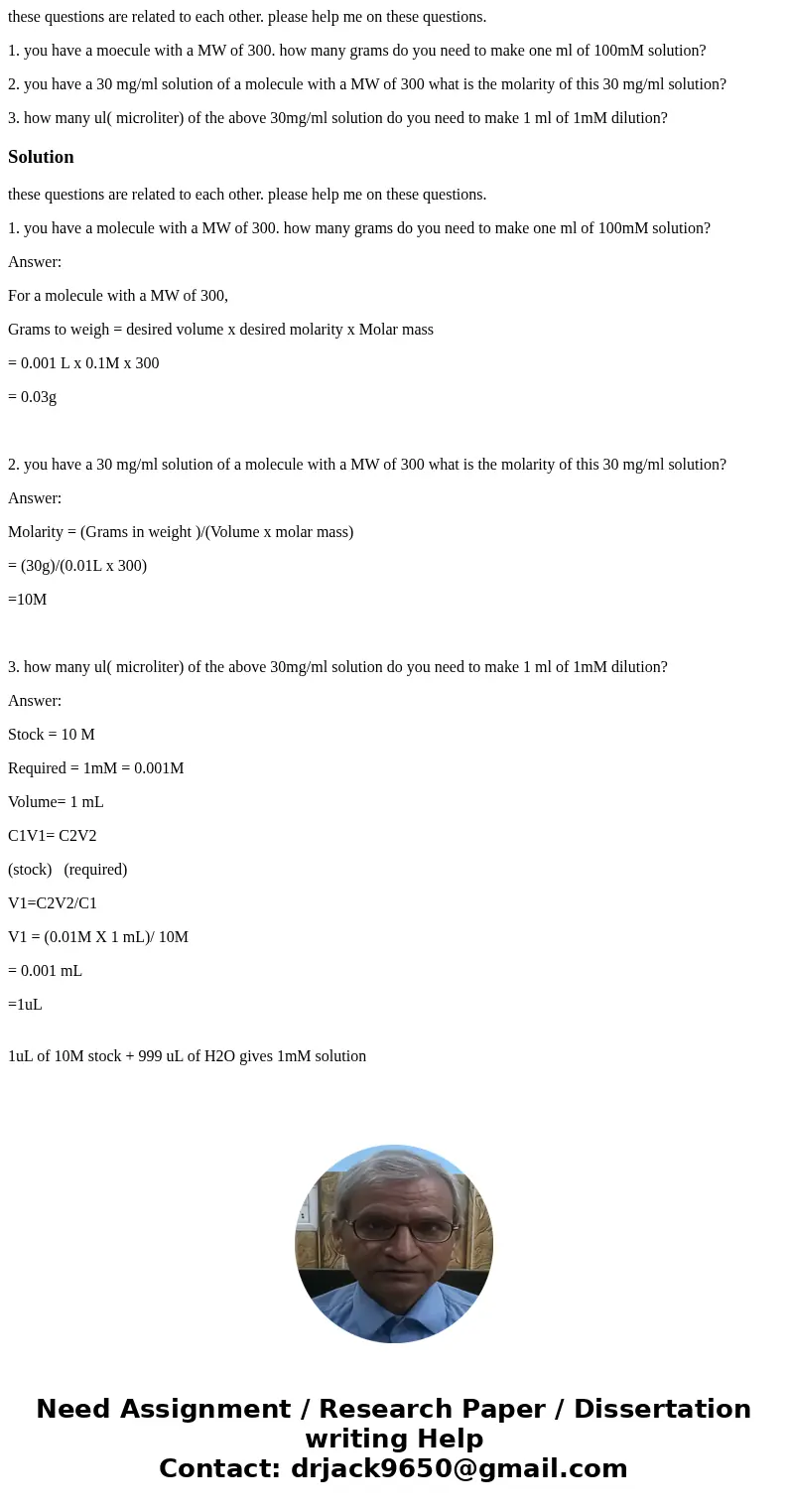 these questions are related to each other. please help me on these questions.

1. you have a moecule with a MW of 300. how many grams do you need to make one ml of 100mM solution?

2. you have a 30 mg/ml solution of a molecule with a MW of 300 what is the molarity of this 30 mg/ml solution?

3. how many ul( microliter) of the above 30mg/ml solution do you need to make 1 ml of 1mM dilution?

Solution

these questions are related to each other. please help me on these questions.

1. you have a molecule with a MW of 300. how many grams do you need to make one ml of 100mM solution?

Answer:

For a molecule with a MW of 300,

Grams to weigh = desired volume x desired molarity x Molar mass

= 0.001 L x 0.1M x 300

= 0.03g

2. you have a 30 mg/ml solution of a molecule with a MW of 300 what is the molarity of this 30 mg/ml solution?

Answer:

Molarity = (Grams in weight )/(Volume x molar mass)

= (30g)/(0.01L x 300)

=10M

3. how many ul( microliter) of the above 30mg/ml solution do you need to make 1 ml of 1mM dilution?

Answer:

Stock = 10 M

Required = 1mM = 0.001M

Volume= 1 mL

C1V1= C2V2

(stock) (required)

V1=C2V2/C1

V1 = (0.01M X 1 mL)/ 10M

= 0.001 mL

=1uL

1uL of 10M stock + 999 uL of H2O gives 1mM solution

Need Assignment / Research Paper / Dissertation writing Help
Contact: drjack9650@gmail.com